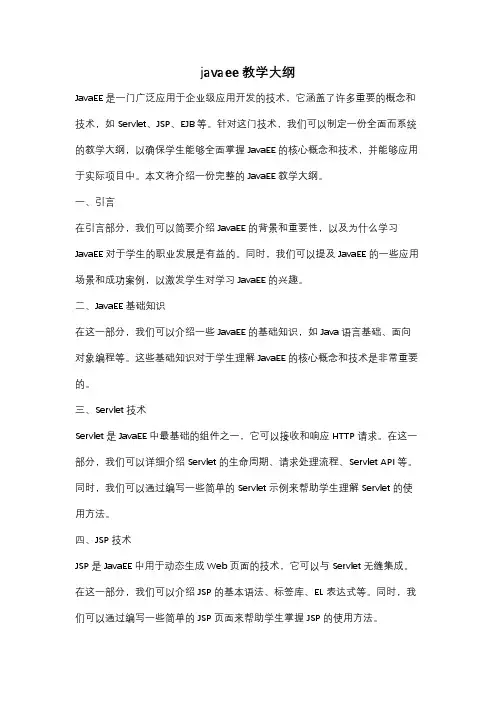 javaee教学大纲

JavaEE是一门广泛应用于企业级应用开发的技术，它涵盖了许多重要的概念和技术，如Servlet、JSP、EJB等。针对这门技术，我们可以制定一份全面而系统的教学大纲，以确保学生能够全面掌握JavaEE的核心概念和技术，并能够应用于实际项目中。本文将介绍一份完整的JavaEE教学大纲。

一、引言

在引言部分，我们可以简要介绍JavaEE的背景和重要性，以及为什么学习JavaEE对于学生的职业发展是有益的。同时，我们可以提及JavaEE的一些应用场景和成功案例，以激发学生对学习JavaEE的兴趣。

二、JavaEE基础知识

在这一部分，我们可以介绍一些JavaEE的基础知识，如Java语言基础、面向对象编程等。这些基础知识对于学生理解JavaEE的核心概念和技术是非常重要的。

三、Servlet技术

Servlet是JavaEE中最基础的组件之一，它可以接收和响应HTTP请求。在这一部分，我们可以详细介绍Servlet的生命周期、请求处理流程、Servlet API等。同时，我们可以通过编写一些简单的Servlet示例来帮助学生理解Servlet的使用方法。

四、JSP技术

JSP是JavaEE中用于动态生成Web页面的技术，它可以与Servlet无缝集成。在这一部分，我们可以介绍JSP的基本语法、标签库、EL表达式等。同时，我们可以通过编写一些简单的JSP页面来帮助学生掌握JSP的使用方法。